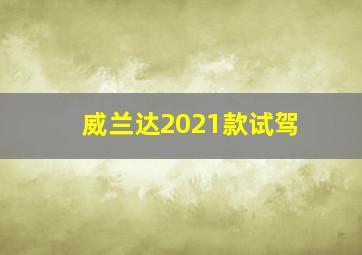 威兰达2021款试驾